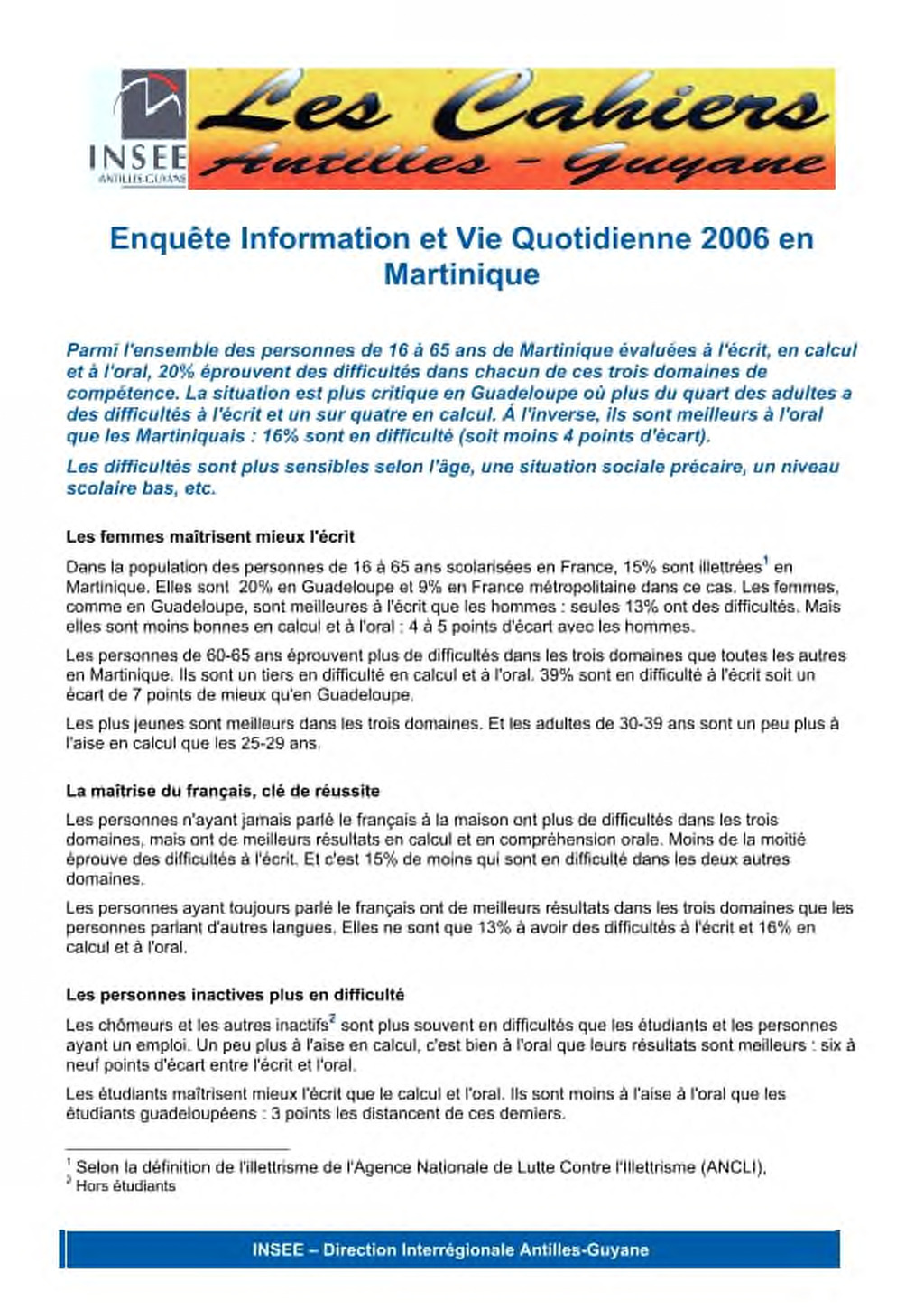 INSEE
ANTILLES-GUYANE

Les Cahiers
Antilles - Guyane

Enquête Information et Vie Quotidienne 2006 en Martinique

Parmi l'ensemble des personnes de 16 à 65 ans de Martinique évaluées à l'écrit, en calcul et à l'oral, 20% éprouvent des difficultés dans chacun de ces trois domaines de compétence. La situation est plus critique en Guadeloupe où plus du quart des adultes a des difficultés à l'écrit et un sur quatre en calcul. À l'inverse, ils sont meilleurs à l'oral que les Martiniquais : 16% sont en difficulté (soit moins 4 points d'écart).

Les difficultés sont plus sensibles selon l'âge, une situation sociale précaire, un niveau scolaire bas, etc.

Les femmes maîtrisent mieux l'écrit

Dans la population des personnes de 16 à 65 ans scolarisées en France, 15% sont illettrées$^1$ en Martinique. Elles sont 20% en Guadeloupe et 9% en France métropolitaine dans ce cas. Les femmes, comme en Guadeloupe, sont meilleures à l'écrit que les hommes : seules 13% ont des difficultés. Mais elles sont moins bonnes en calcul et à l'oral : 4 à 5 points d'écart avec les hommes.

Les personnes de 60-65 ans éprouvent plus de difficultés dans les trois domaines que toutes les autres en Martinique. Ils sont un tiers en difficulté en calcul et à l'oral. 39% sont en difficulté à l'écrit soit un écart de 7 points de mieux qu'en Guadeloupe.

Les plus jeunes sont meilleurs dans les trois domaines. Et les adultes de 30-39 ans sont un peu plus à l'aise en calcul que les 25-29 ans.

La maîtrise du français, clé de réussite

Les personnes n'ayant jamais parlé le français à la maison ont plus de difficultés dans les trois domaines, mais ont de meilleurs résultats en calcul et en compréhension orale. Moins de la moitié éprouve des difficultés à l'écrit. Et c'est 15% de moins qui sont en difficulté dans les deux autres domaines.

Les personnes ayant toujours parlé le français ont de meilleurs résultats dans les trois domaines que les personnes parlant d'autres langues. Elles ne sont que 13% à avoir des difficultés à l'écrit et 16% en calcul et à l'oral.

Les personnes inactives plus en difficulté

Les chômeurs et les autres inactifs$^2$ sont plus souvent en difficultés que les étudiants et les personnes ayant un emploi. Un peu plus à l'aise en calcul, c'est bien à l'oral que leurs résultats sont meilleurs : six à neuf points d'écart entre l'écrit et l'oral.

Les étudiants maîtrisent mieux l'écrit que le calcul et l'oral. Ils sont moins à l'aise à l'oral que les étudiants guadeloupéens : 3 points les distancent de ces derniers.

$^1$ Selon la définition de l'illettrisme de l'Agence Nationale de Lutte Contre l'Illettrisme (ANCLI).
$^2$ Hors étudiants

INSEE – Direction Interrégionale Antilles-Guyane